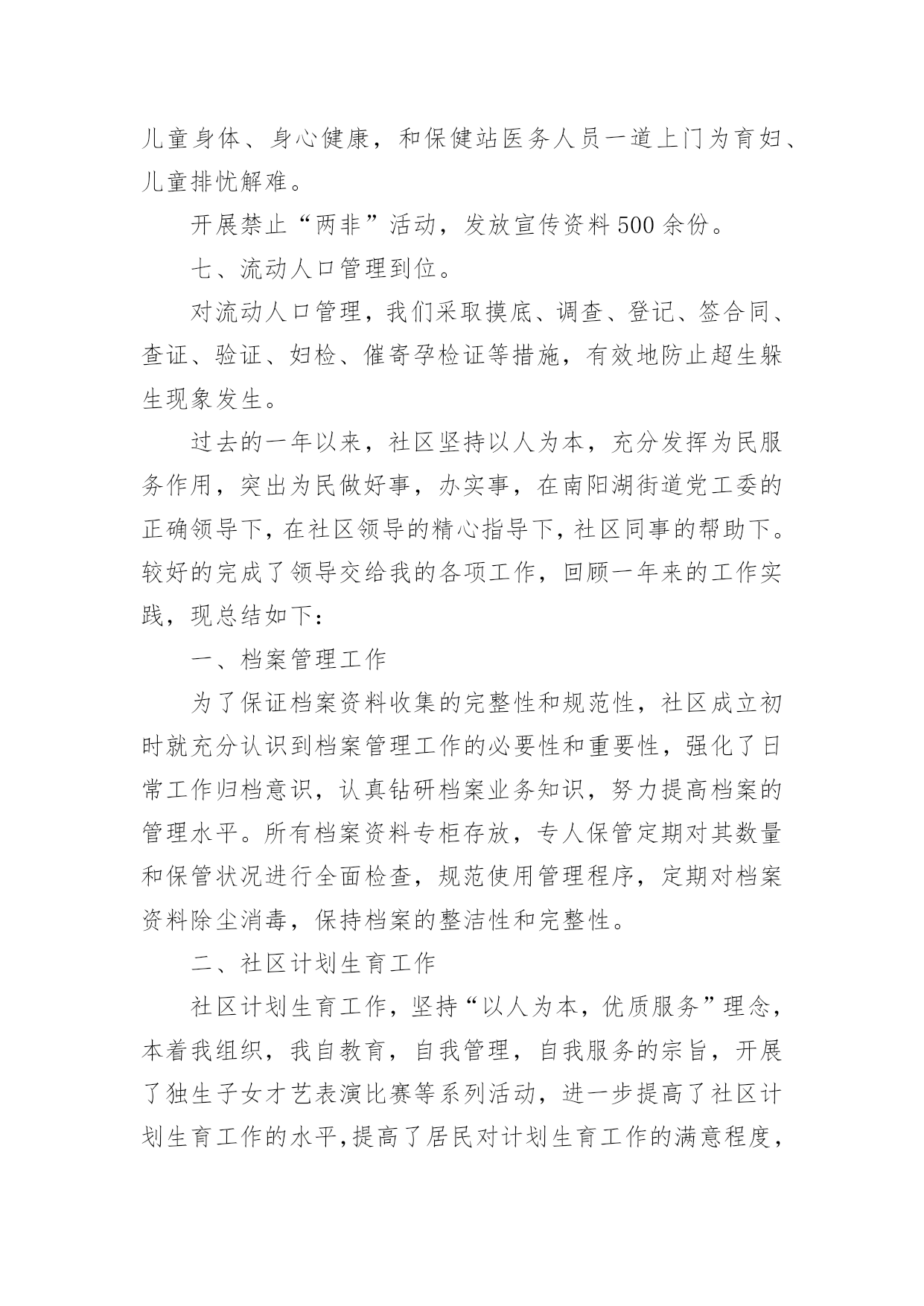 儿童身体、身心健康，和保健站医务人员一道上门为育妇、儿童排忧解难。

开展禁止“两非”活动，发放宣传资料500余份。

七、流动人口管理到位。

对流动人口管理，我们采取摸底、调查、登记、签合同、查证、验证、妇检、催寄孕检证等措施，有效地防止超生躲生现象发生。

过去的一年以来，社区坚持以人为本，充分发挥为民服务作用，突出为民做好事，办实事，在南阳湖街道党工委的正确领导下，在社区领导的精心指导下，社区同事的帮助下。较好的完成了领导交给我的各项工作，回顾一年来的工作实践，现总结如下：

一、档案管理工作

为了保证档案资料收集的完整性和规范性，社区成立初时就充分认识到档案管理工作的必要性和重要性，强化了日常工作归档意识，认真钻研档案业务知识，努力提高档案的管理水平。所有档案资料专柜存放，专人保管定期对其数量和保管状况进行全面检查，规范使用管理程序，定期对档案资料除尘消毒，保持档案的整洁性和完整性。

二、社区计划生育工作

社区计划生育工作，坚持“以人为本，优质服务”理念，本着我组织，我自教育，自我管理，自我服务的宗旨，开展了独生子女才艺表演比赛等系列活动，进一步提高了社区计划生育工作的水平,提高了居民对计划生育工作的满意程度，